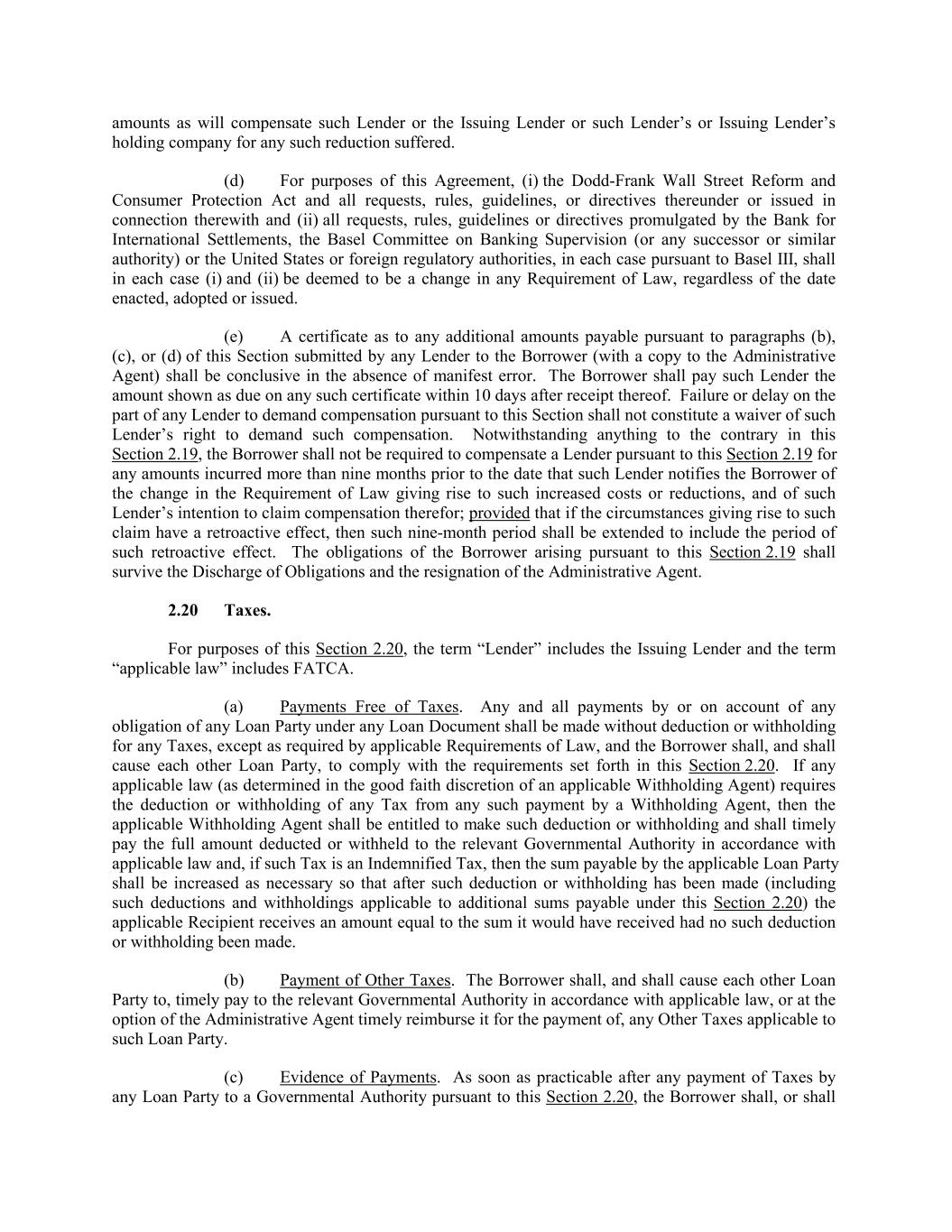 amounts as will compensate such Lender or the Issuing Lender or such Lender's or Issuing Lender's holding company for any such reduction suffered.

(d) For purposes of this Agreement, (i) the Dodd-Frank Wall Street Reform and Consumer Protection Act and all requests, rules, guidelines, or directives thereunder or issued in connection therewith and (ii) all requests, rules, guidelines or directives promulgated by the Bank for International Settlements, the Basel Committee on Banking Supervision (or any successor or similar authority) or the United States or foreign regulatory authorities, in each case pursuant to Basel III, shall in each case (i) and (ii) be deemed to be a change in any Requirement of Law, regardless of the date enacted, adopted or issued.

(e) A certificate as to any additional amounts payable pursuant to paragraphs (b), (c), or (d) of this Section submitted by any Lender to the Borrower (with a copy to the Administrative Agent) shall be conclusive in the absence of manifest error. The Borrower shall pay such Lender the amount shown as due on any such certificate within 10 days after receipt thereof. Failure or delay on the part of any Lender to demand compensation pursuant to this Section shall not constitute a waiver of such Lender's right to demand such compensation. Notwithstanding anything to the contrary in this Section 2.19, the Borrower shall not be required to compensate a Lender pursuant to this Section 2.19 for any amounts incurred more than nine months prior to the date that such Lender notifies the Borrower of the change in the Requirement of Law giving rise to such increased costs or reductions, and of such Lender's intention to claim compensation therefor; provided that if the circumstances giving rise to such claim have a retroactive effect, then such nine-month period shall be extended to include the period of such retroactive effect. The obligations of the Borrower arising pursuant to this Section 2.19 shall survive the Discharge of Obligations and the resignation of the Administrative Agent.

2.20 Taxes.

For purposes of this Section 2.20, the term "Lender" includes the Issuing Lender and the term "applicable law" includes FATCA.

(a) Payments Free of Taxes. Any and all payments by or on account of any obligation of any Loan Party under any Loan Document shall be made without deduction or withholding for any Taxes, except as required by applicable Requirements of Law, and the Borrower shall, and shall cause each other Loan Party, to comply with the requirements set forth in this Section 2.20. If any applicable law (as determined in the good faith discretion of an applicable Withholding Agent) requires the deduction or withholding of any Tax from any such payment by a Withholding Agent, then the applicable Withholding Agent shall be entitled to make such deduction or withholding and shall timely pay the full amount deducted or withheld to the relevant Governmental Authority in accordance with applicable law and, if such Tax is an Indemnified Tax, then the sum payable by the applicable Loan Party shall be increased as necessary so that after such deduction or withholding has been made (including such deductions and withholdings applicable to additional sums payable under this Section 2.20) the applicable Recipient receives an amount equal to the sum it would have received had no such deduction or withholding been made.

(b) Payment of Other Taxes. The Borrower shall, and shall cause each other Loan Party to, timely pay to the relevant Governmental Authority in accordance with applicable law, or at the option of the Administrative Agent timely reimburse it for the payment of, any Other Taxes applicable to such Loan Party.

(c) Evidence of Payments. As soon as practicable after any payment of Taxes by any Loan Party to a Governmental Authority pursuant to this Section 2.20, the Borrower shall, or shall